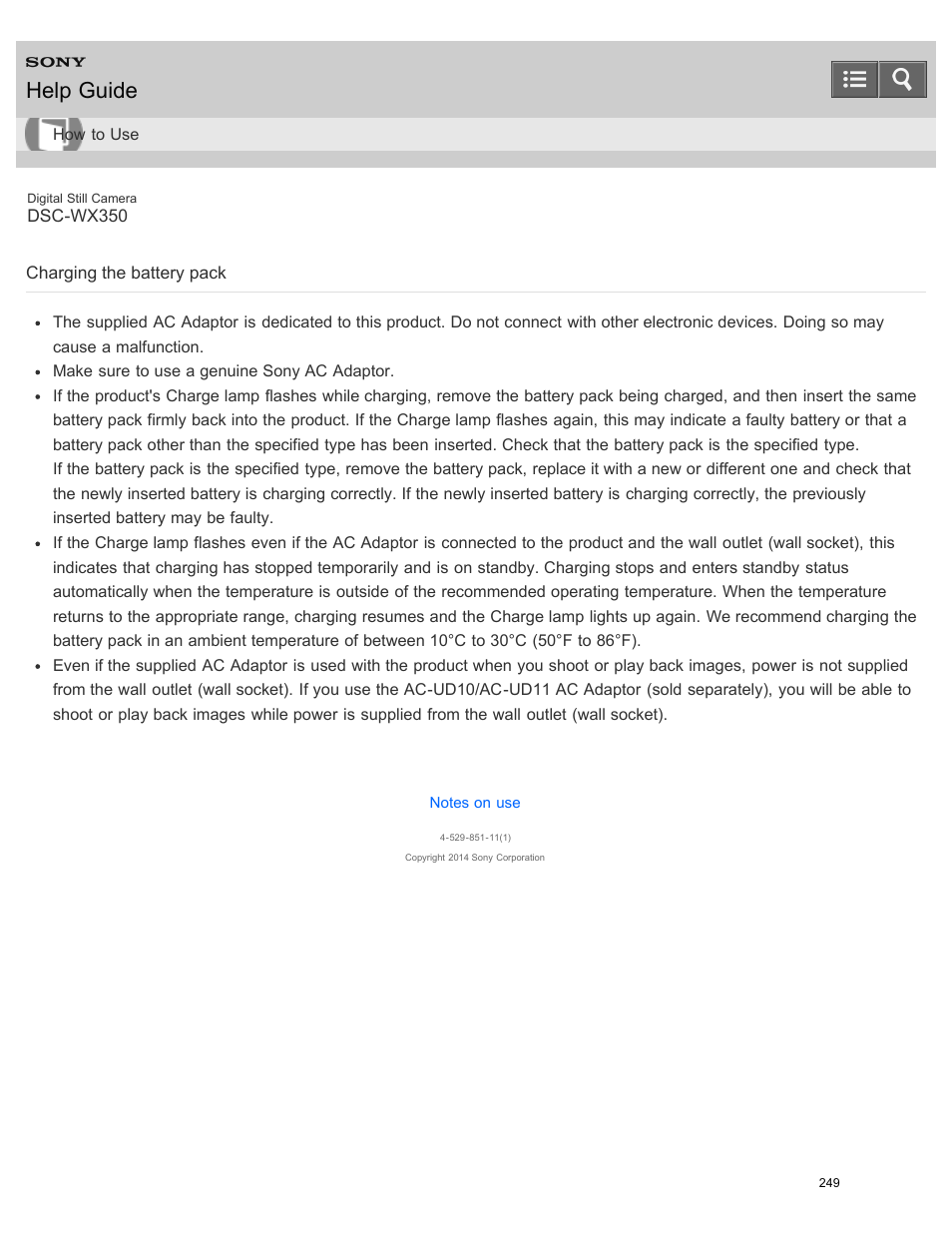 SONY
Help Guide

How to Use

Digital Still Camera
DSC-WX350

Charging the battery pack

- The supplied AC Adaptor is dedicated to this product. Do not connect with other electronic devices. Doing so may cause a malfunction.
- Make sure to use a genuine Sony AC Adaptor.
- If the product's Charge lamp flashes while charging, remove the battery pack being charged, and then insert the same battery pack firmly back into the product. If the Charge lamp flashes again, this may indicate a faulty battery or that a battery pack other than the specified type has been inserted. Check that the battery pack is the specified type.
If the battery pack is the specified type, remove the battery pack, replace it with a new or different one and check that the newly inserted battery is charging correctly. If the newly inserted battery is charging correctly, the previously inserted battery may be faulty.
- If the Charge lamp flashes even if the AC Adaptor is connected to the product and the wall outlet (wall socket), this indicates that charging has stopped temporarily and is on standby. Charging stops and enters standby status automatically when the temperature is outside of the recommended operating temperature. When the temperature returns to the appropriate range, charging resumes and the Charge lamp lights up again. We recommend charging the battery pack in an ambient temperature of between 10°C to 30°C (50°F to 86°F).
- Even if the supplied AC Adaptor is used with the product when you shoot or play back images, power is not supplied from the wall outlet (wall socket). If you use the AC-UD10/AC-UD11 AC Adaptor (sold separately), you will be able to shoot or play back images while power is supplied from the wall outlet (wall socket).

Notes on use

4-529-851-11(1)
Copyright 2014 Sony Corporation

249